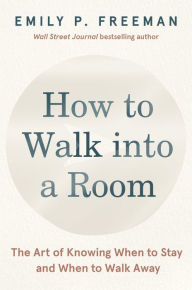 EMILY P. FREEMAN
Wall Street Journal bestselling author

How to Walk into a Room

The Art of Knowing When to Stay and When to Walk Away